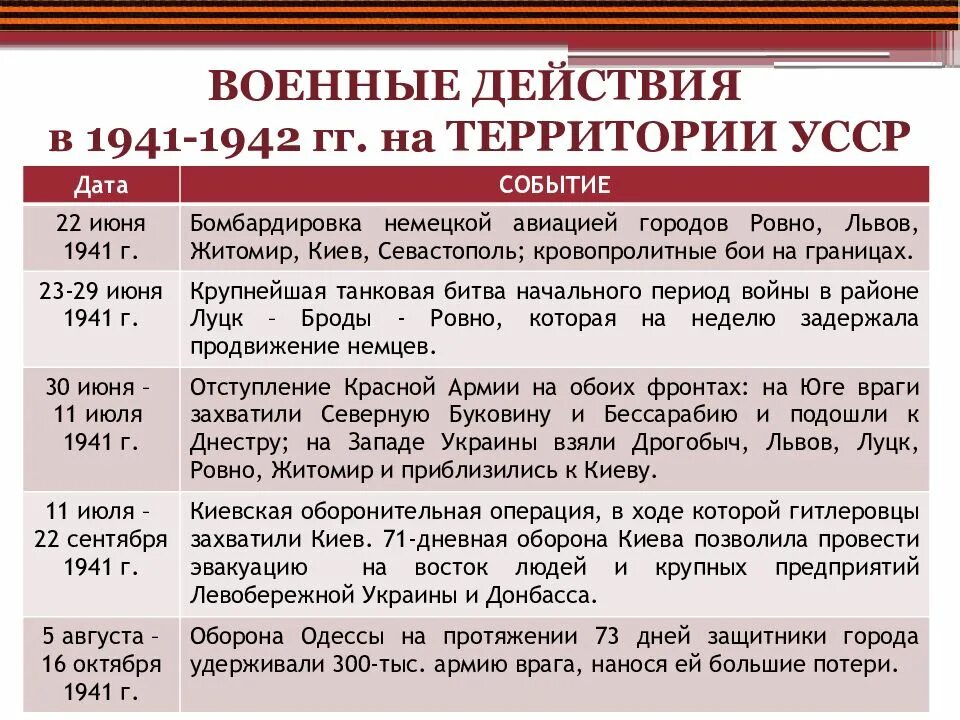 ВОЕННЫЕ ДЕЙСТВИЯ
в 1941-1942 гг. на ТЕРРИТОРИИ УССР

| Дата | СОБЫТИЕ |
|---|---|
| 22 июня 1941 г. | Бомбардировка немецкой авиацией городов Ровно, Львов, Житомир, Киев, Севастополь; кровопролитные бои на границах. |
| 23-29 июня 1941 г. | Крупнейшая танковая битва начального период войны в районе Луцк – Броды - Ровно, которая на неделю задержала продвижение немцев. |
| 30 июня – 11 июля 1941 г. | Отступление Красной Армии на обоих фронтах: на Юге враги захватили Северную Буковину и Бессарабию и подошли к Днестру; на Западе Украины взяли Дрогобыч, Львов, Луцк, Ровно, Житомир и приблизились к Киеву. |
| 11 июля – 22 сентября 1941 г. | Киевская оборонительная операция, в ходе которой гитлеровцы захватили Киев. 71-дневная оборона Киева позволила провести эвакуацию на восток людей и крупных предприятий Левобережной Украины и Донбасса. |
| 5 августа – 16 октября 1941 г. | Оборона Одессы на протяжении 73 дней защитники города удерживали 300-тыс. армию врага, нанося ей большие потери. |